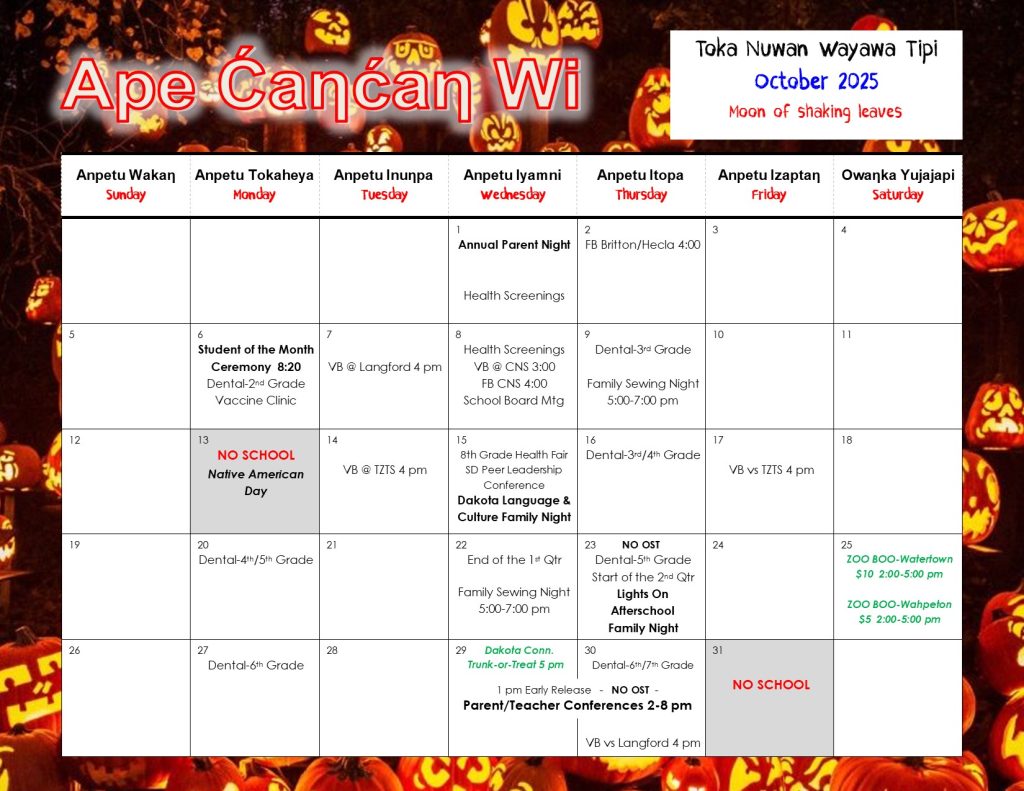 Ape Ćaŋćaŋ Wi

Toka Nuwan Wayawa Tipi
October 2025
Moon of shaking leaves

| Anpetu Wakaŋ Sunday | Anpetu Tokaheya Monday | Anpetu Inuŋpa Tuesday | Anpetu Iyamni Wednesday | Anpetu Itopa Thursday | Anpetu Izaptaŋ Friday | Owaŋka Yujajapi Saturday |
|---|---|---|---|---|---|---|
| | | | 1 Annual Parent Night Health Screenings | 2 FB Britton/Hecla 4:00 | 3 | 4 |
| 5 | 6 Student of the Month Ceremony 8:20 Dental-2nd Grade Vaccine Clinic | 7 VB @ Langford 4 pm | 8 Health Screenings VB @ CNS 3:00 FB CNS 4:00 School Board Mtg | 9 Dental-3rd Grade Family Sewing Night 5:00-7:00 pm | 10 | 11 |
| 12 | 13 NO SCHOOL Native American Day | 14 VB @ TZTS 4 pm | 15 8th Grade Health Fair SD Peer Leadership Conference Dakota Language & Culture Family Night | 16 Dental-3rd/4th Grade | 17 VB vs TZTS 4 pm | 18 |
| 19 | 20 Dental-4th/5th Grade | 21 | 22 End of the 1st Qtr Family Sewing Night 5:00-7:00 pm | 23 NO OST Dental-5th Grade Start of the 2nd Qtr Lights On Afterschool Family Night | 24 | 25 ZOO BOO-Watertown $10 2:00-5:00 pm ZOO BOO-Wahpeton $5 2:00-5:00 pm |
| 26 | 27 Dental-6th Grade | 28 | 29 Dakota Conn. Trunk-or-Treat 5 pm 1 pm Early Release - NO OST - Parent/Teacher Conferences 2-8 pm | 30 Dental-6th/7th Grade VB vs Langford 4 pm | 31 NO SCHOOL | |